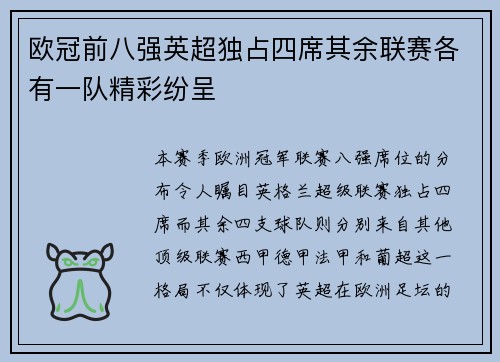 欧冠前八强英超独占四席其余联赛各有一队精彩纷呈

本赛季欧洲冠军联赛八强席位的分布令人瞩目英格兰超级联赛独占四席而其余四支球队则分别来自其他顶级联赛西甲德甲法甲和葡超这一格局不仅体现了英超在欧洲足坛的